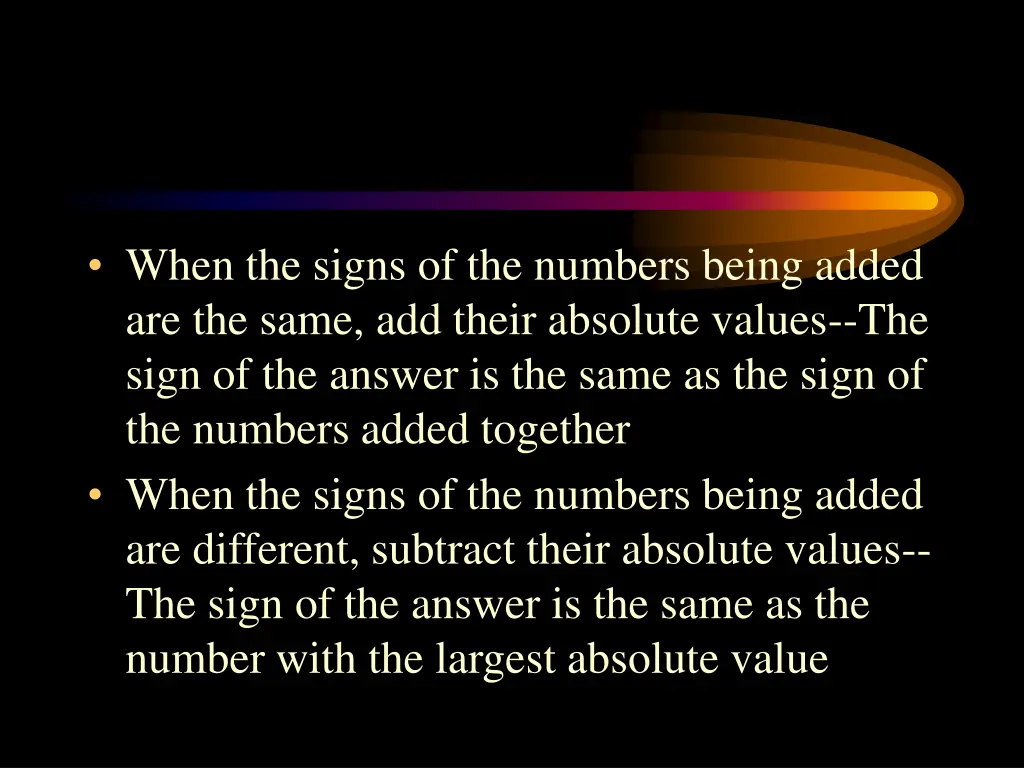 • When the signs of the numbers being added are the same, add their absolute values--The sign of the answer is the same as the sign of the numbers added together
• When the signs of the numbers being added are different, subtract their absolute values--The sign of the answer is the same as the number with the largest absolute value